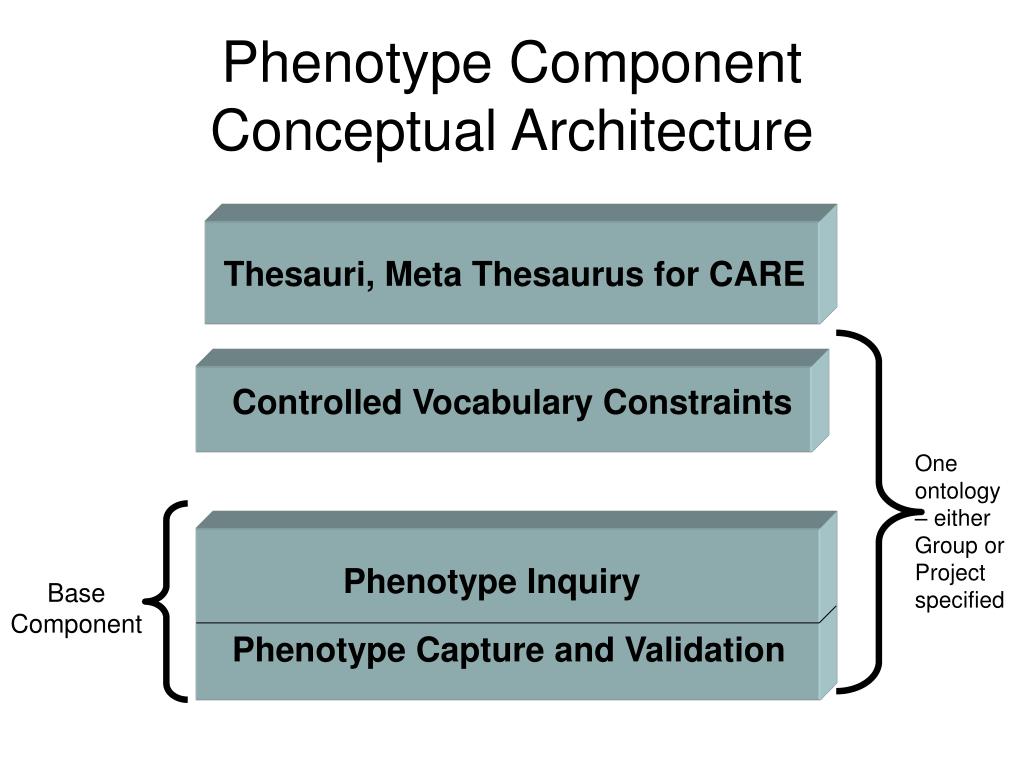 Phenotype Component Conceptual Architecture

Thesauri, Meta Thesaurus for CARE

Controlled Vocabulary Constraints

Phenotype Inquiry

Phenotype Capture and Validation

Base Component

One ontology – either Group or Project specified